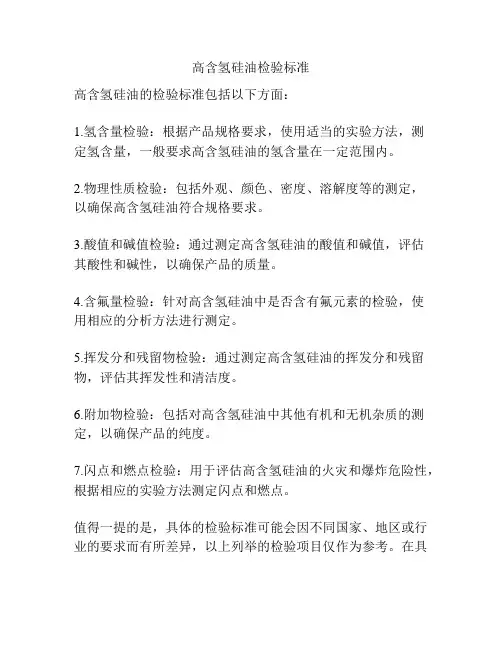 高含氢硅油检验标准

高含氢硅油的检验标准包括以下方面：

1.氢含量检验：根据产品规格要求，使用适当的实验方法，测定氢含量，一般要求高含氢硅油的氢含量在一定范围内。

2.物理性质检验：包括外观、颜色、密度、溶解度等的测定，以确保高含氢硅油符合规格要求。

3.酸值和碱值检验：通过测定高含氢硅油的酸值和碱值，评估其酸性和碱性，以确保产品的质量。

4.含氟量检验：针对高含氢硅油中是否含有氟元素的检验，使用相应的分析方法进行测定。

5.挥发分和残留物检验：通过测定高含氢硅油的挥发分和残留物，评估其挥发性和清洁度。

6.附加物检验：包括对高含氢硅油中其他有机和无机杂质的测定，以确保产品的纯度。

7.闪点和燃点检验：用于评估高含氢硅油的火灾和爆炸危险性，根据相应的实验方法测定闪点和燃点。

值得一提的是，具体的检验标准可能会因不同国家、地区或行业的要求而有所差异，以上列举的检验项目仅作为参考。在具